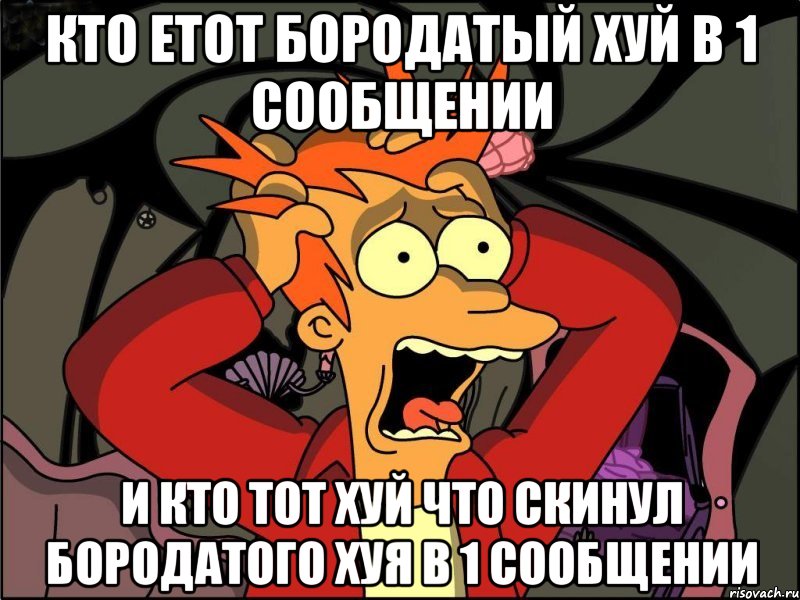 КТО ЕТОТ БОРОДАТЫЙ ХУЙ В 1 СООБЩЕНИИ

И КТО ТОТ ХУЙ ЧТО СКИНУЛ БОРОДАТОГО ХУЯ В 1 СООБЩЕНИИ

risovach.ru